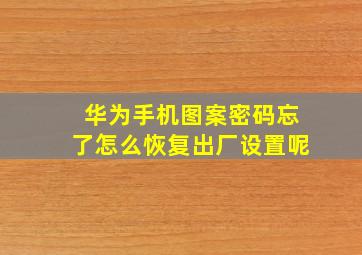 华为手机图案密码忘了怎么恢复出厂设置呢